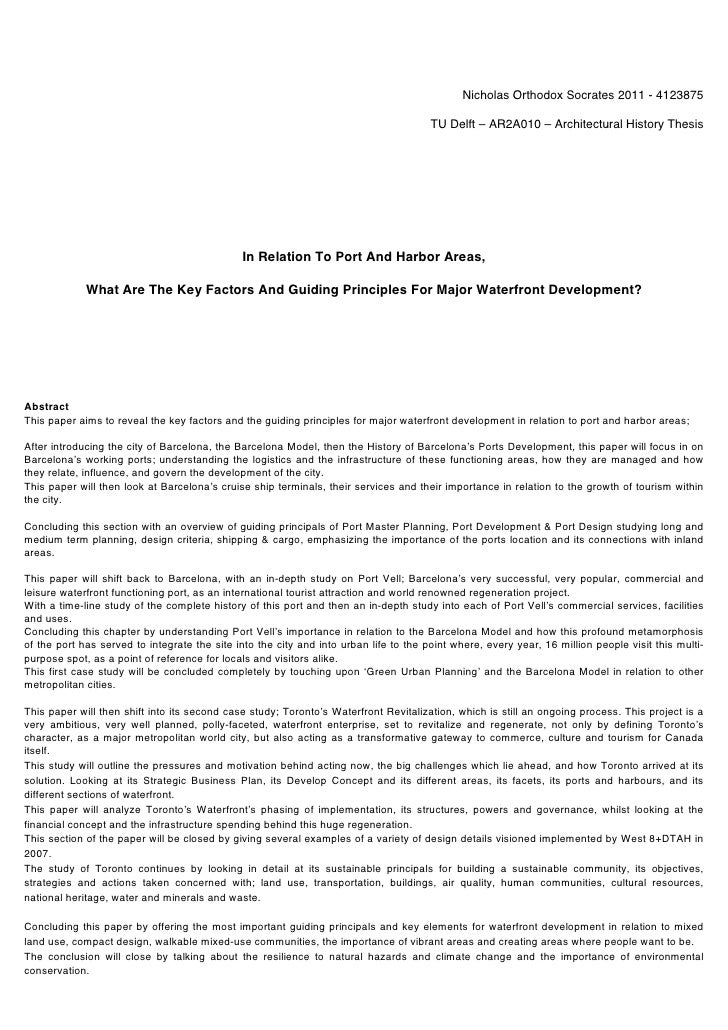 Nicholas Orthodox Socrates 2011 - 4123875

TU Delft – AR2A010 – Architectural History Thesis

In Relation To Port And Harbor Areas,

What Are The Key Factors And Guiding Principles For Major Waterfront Development?

Abstract
This paper aims to reveal the key factors and the guiding principles for major waterfront development in relation to port and harbor areas;

After introducing the city of Barcelona, the Barcelona Model, then the History of Barcelona's Ports Development, this paper will focus in on Barcelona's working ports; understanding the logistics and the infrastructure of these functioning areas, how they are managed and how they relate, influence, and govern the development of the city.
This paper will then look at Barcelona's cruise ship terminals, their services and their importance in relation to the growth of tourism within the city.

Concluding this section with an overview of guiding principals of Port Master Planning, Port Development & Port Design studying long and medium term planning, design criteria, shipping & cargo, emphasizing the importance of the ports location and its connections with inland areas.

This paper will shift back to Barcelona, with an in-depth study on Port Vell; Barcelona's very successful, very popular, commercial and leisure waterfront functioning port, as an international tourist attraction and world renowned regeneration project.
With a time-line study of the complete history of this port and then an in-depth study into each of Port Vell's commercial services, facilities and uses.
Concluding this chapter by understanding Port Vell's importance in relation to the Barcelona Model and how this profound metamorphosis of the port has served to integrate the site into the city and into urban life to the point where, every year, 16 million people visit this multi-purpose spot, as a point of reference for locals and visitors alike.
This first case study will be concluded completely by touching upon 'Green Urban Planning' and the Barcelona Model in relation to other metropolitan cities.

This paper will then shift into its second case study; Toronto's Waterfront Revitalization, which is still an ongoing process. This project is a very ambitious, very well planned, polly-faceted, waterfront enterprise, set to revitalize and regenerate, not only by defining Toronto's character, as a major metropolitan world city, but also acting as a transformative gateway to commerce, culture and tourism for Canada itself.
This study will outline the pressures and motivation behind acting now, the big challenges which lie ahead, and how Toronto arrived at its solution. Looking at its Strategic Business Plan, its Develop Concept and its different areas, its facets, its ports and harbours, and its different sections of waterfront.
This paper will analyze Toronto's Waterfront's phasing of implementation, its structures, powers and governance, whilst looking at the financial concept and the infrastructure spending behind this huge regeneration.
This section of the paper will be closed by giving several examples of a variety of design details visioned implemented by West 8+DTAH in 2007.
The study of Toronto continues by looking in detail at its sustainable principals for building a sustainable community, its objectives, strategies and actions taken concerned with; land use, transportation, buildings, air quality, human communities, cultural resources, national heritage, water and minerals and waste.

Concluding this paper by offering the most important guiding principals and key elements for waterfront development in relation to mixed land use, compact design, walkable mixed-use communities, the importance of vibrant areas and creating areas where people want to be.
The conclusion will close by talking about the resilience to natural hazards and climate change and the importance of environmental conservation.